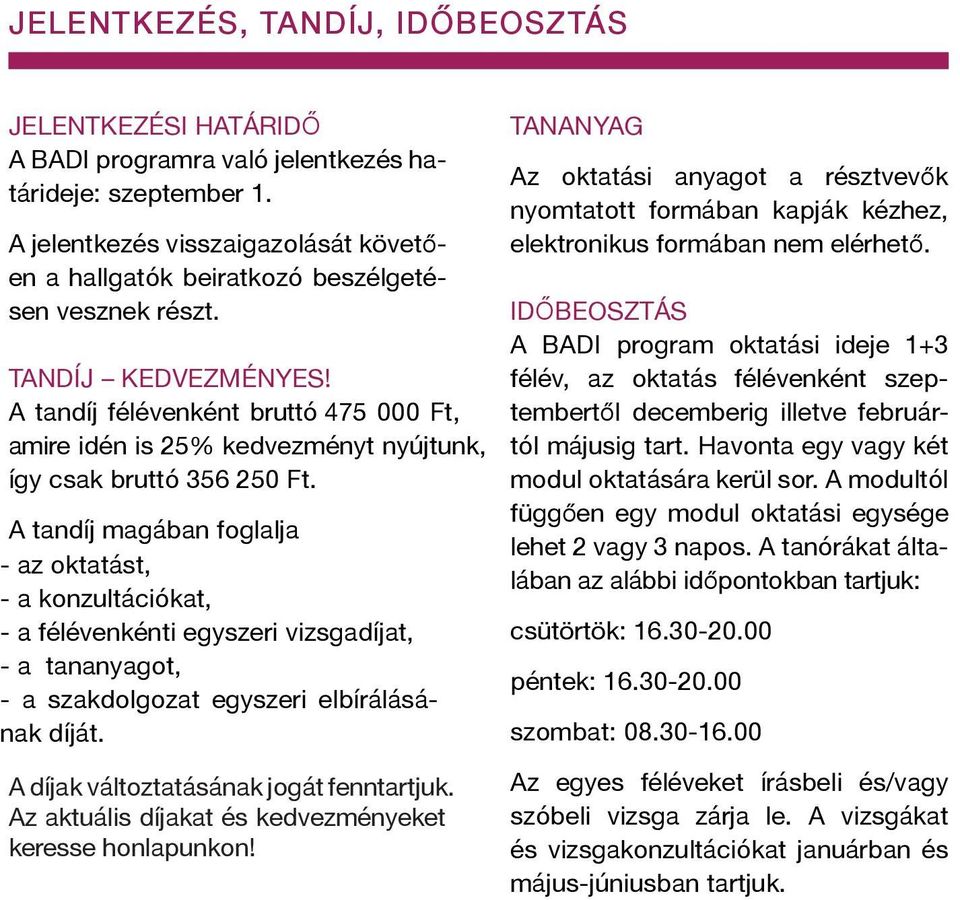 JELENTKEZÉS, TANDÍJ, IDŐBEOSZTÁS

JELENTKEZÉSI HATÁRIDŐ
A BADI programra való jelentkezés határideje: szeptember 1.

A jelentkezés visszaigazolását követően a hallgatók beiratkozó beszélgetésen vesznek részt.

TANDÍJ – KEDVEZMÉNYES!
A tandíj félévenként bruttó 475 000 Ft, amire idén is 25% kedvezményt nyújtunk, így csak bruttó 356 250 Ft.

A tandíj magában foglalja
- az oktatást,
- a konzultációkat,
- a félévenkénti egyszeri vizsgadíjat,
- a tananyagot,
- a szakdolgozat egyszeri elbírálásának díját.

A díjak változtatásának jogát fenntartjuk. Az aktuális díjakat és kedvezményeket keresse honlapunkon!

TANANYAG
Az oktatási anyagot a résztvevők nyomtatott formában kapják kézhez, elektronikus formában nem elérhető.

IDŐBEOSZTÁS
A BADI program oktatási ideje 1+3 félév, az oktatás félévenként szeptembertől decemberig illetve februártól májusig tart. Havonta egy vagy két modul oktatására kerül sor. A modultól függően egy modul oktatási egysége lehet 2 vagy 3 napos. A tanórákat általában az alábbi időpontokban tartjuk:

csütörtök: 16.30-20.00

péntek: 16.30-20.00

szombat: 08.30-16.00

Az egyes féléveket írásbeli és/vagy szóbeli vizsga zárja le. A vizsgákat és vizsgakonzultációkat januárban és május-júniusban tartjuk.